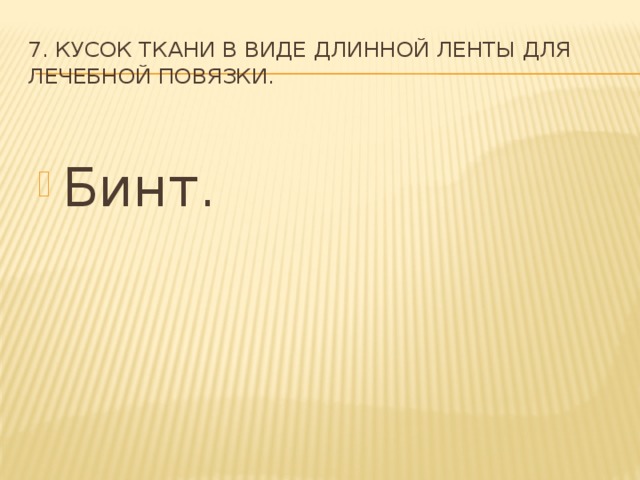 7. КУСОК ТКАНИ В ВИДЕ ДЛИННОЙ ЛЕНТЫ ДЛЯ ЛЕЧЕБНОЙ ПОВЯЗКИ.

Бинт.